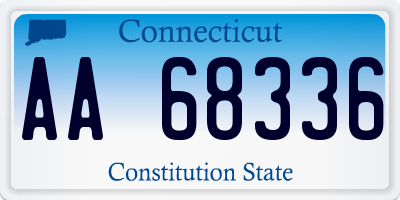 Connecticut

AA 68336

Constitution State